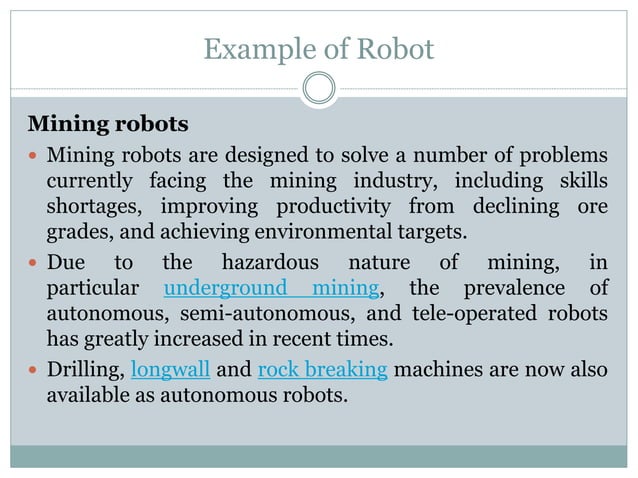 Example of Robot

Mining robots

Mining robots are designed to solve a number of problems currently facing the mining industry, including skills shortages, improving productivity from declining ore grades, and achieving environmental targets.

Due to the hazardous nature of mining, in particular underground mining, the prevalence of autonomous, semi-autonomous, and tele-operated robots has greatly increased in recent times.

Drilling, longwall and rock breaking machines are now also available as autonomous robots.